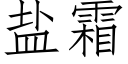 盐霜